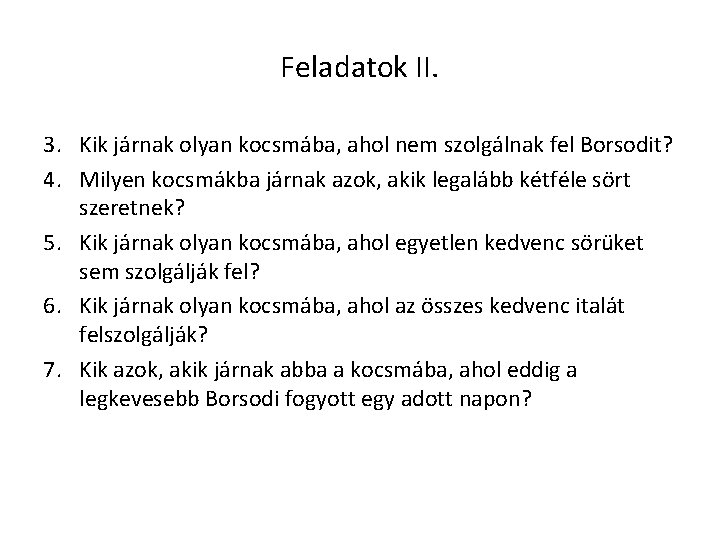 Feladatok II.

3. Kik járnak olyan kocsmába, ahol nem szolgálnak fel Borsodit?
4. Milyen kocsmákba járnak azok, akik legalább kétféle sört szeretnek?
5. Kik járnak olyan kocsmába, ahol egyetlen kedvenc sörüket sem szolgálják fel?
6. Kik járnak olyan kocsmába, ahol az összes kedvenc italát felszolgálják?
7. Kik azok, akik járnak abba a kocsmába, ahol eddig a legkevesebb Borsodi fogyott egy adott napon?